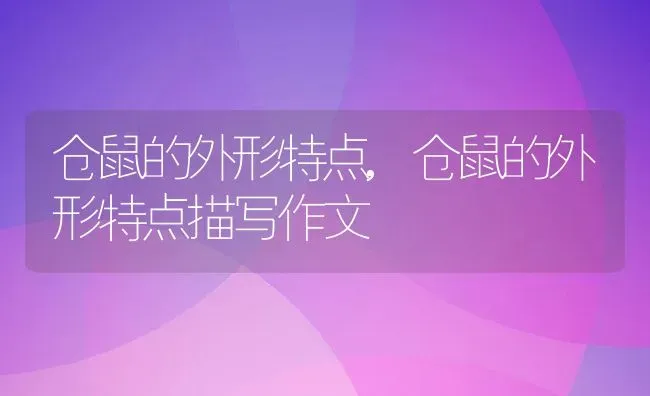 仓鼠的外形特点，仓鼠的外形特点描写作文